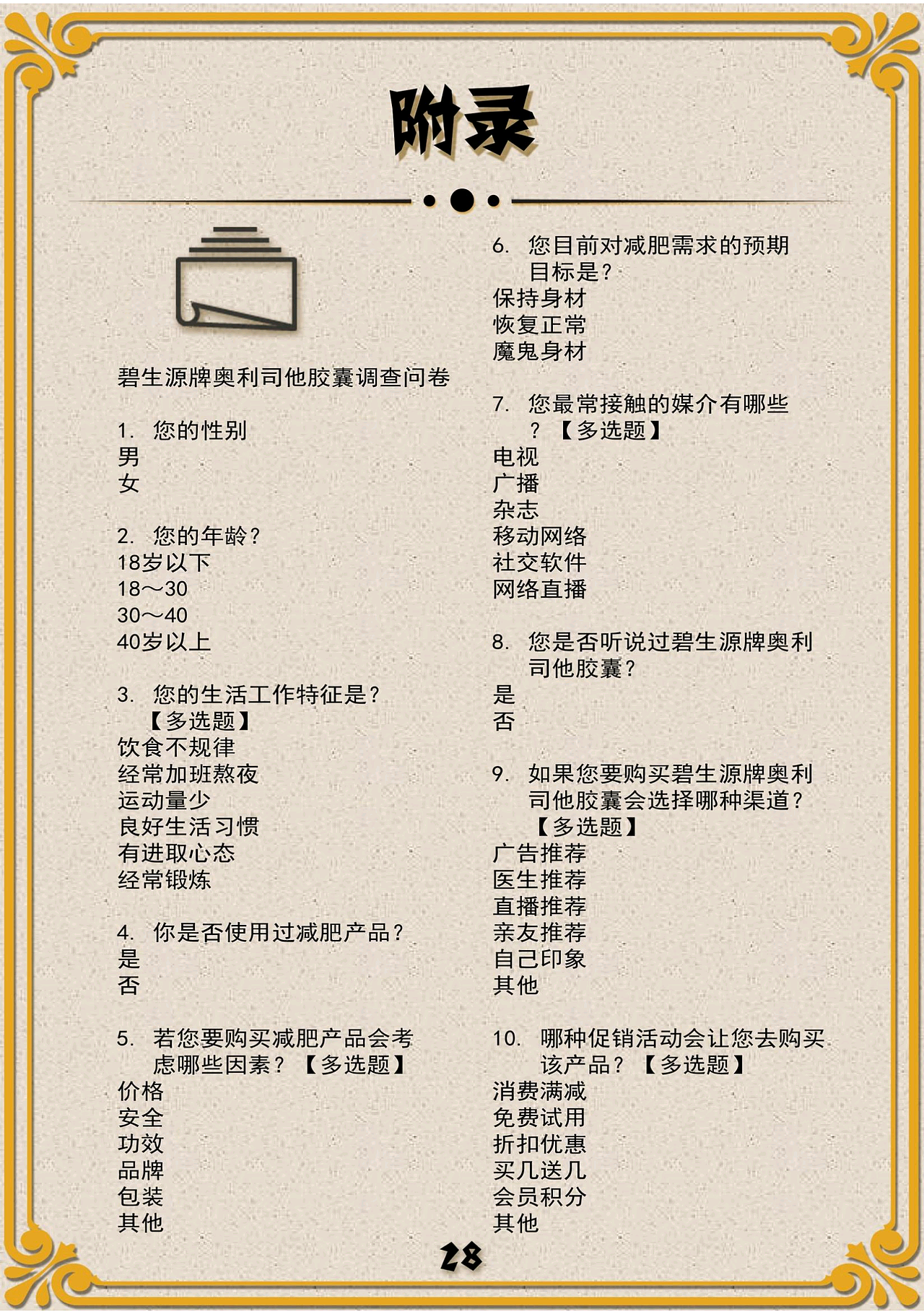 附录

碧生源牌奥利司他胶囊调查问卷

1. 您的性别
男
女

2. 您的年龄？
18岁以下
18～30
30～40
40岁以上

3. 您的生活工作特征是？【多选题】
饮食不规律
经常加班熬夜
运动量少
良好生活习惯
有进取心态
经常锻炼

4. 你是否使用过减肥产品？
是
否

5. 若您要购买减肥产品会考虑哪些因素？【多选题】
价格
安全
功效
品牌
包装
其他

6. 您目前对减肥需求的预期目标是？
保持身材
恢复正常
魔鬼身材

7. 您最常接触的媒介有哪些？【多选题】
电视
广播
杂志
移动网络
社交软件
网络直播

8. 您是否听说过碧生源牌奥利司他胶囊？
是
否

9. 如果您要购买碧生源牌奥利司他胶囊会选择哪种渠道？【多选题】
广告推荐
医生推荐
直播推荐
亲友推荐
自己印象
其他

10. 哪种促销活动会让您去购买该产品？【多选题】
消费满减
免费试用
折扣优惠
买几送几
会员积分
其他

28